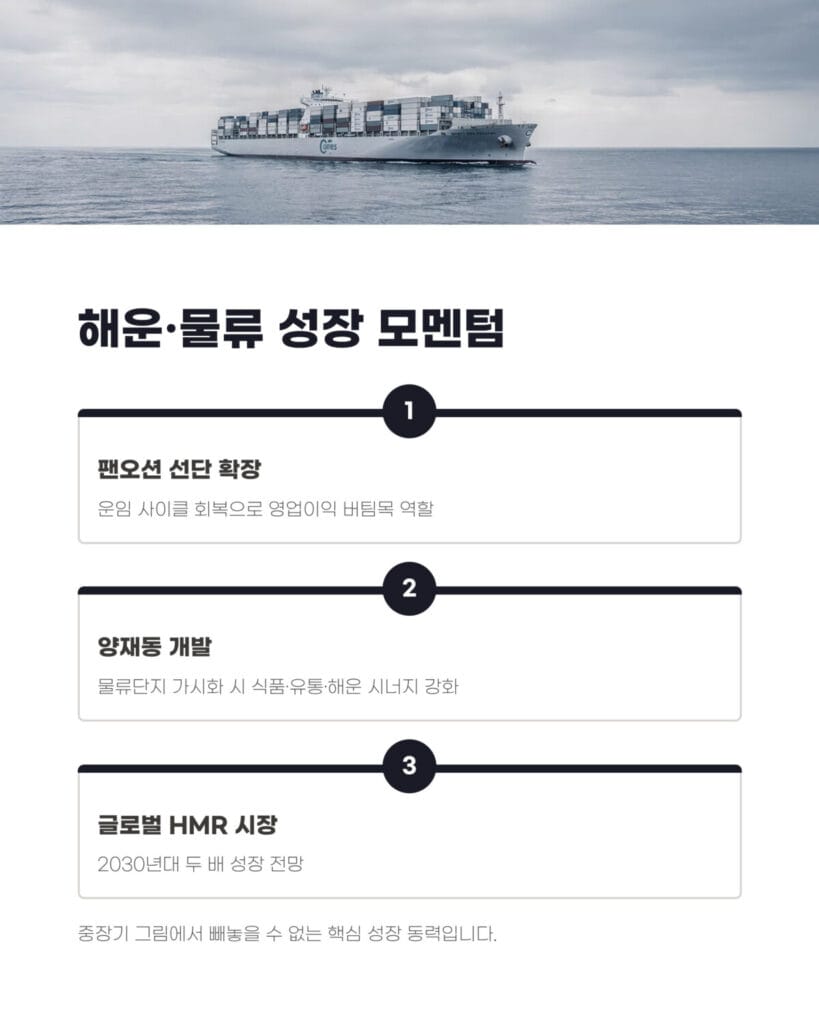 해운·물류 성장 모멘텀

1

팬오션 선단 확장

운임 사이클 회복으로 영업이익 버팀목 역할

2

양재동 개발

물류단지 가시화 시 식품·유통·해운 시너지 강화

3

글로벌 HMR 시장

2030년대 두 배 성장 전망

중장기 그림에서 빼놓을 수 없는 핵심 성장 동력입니다.